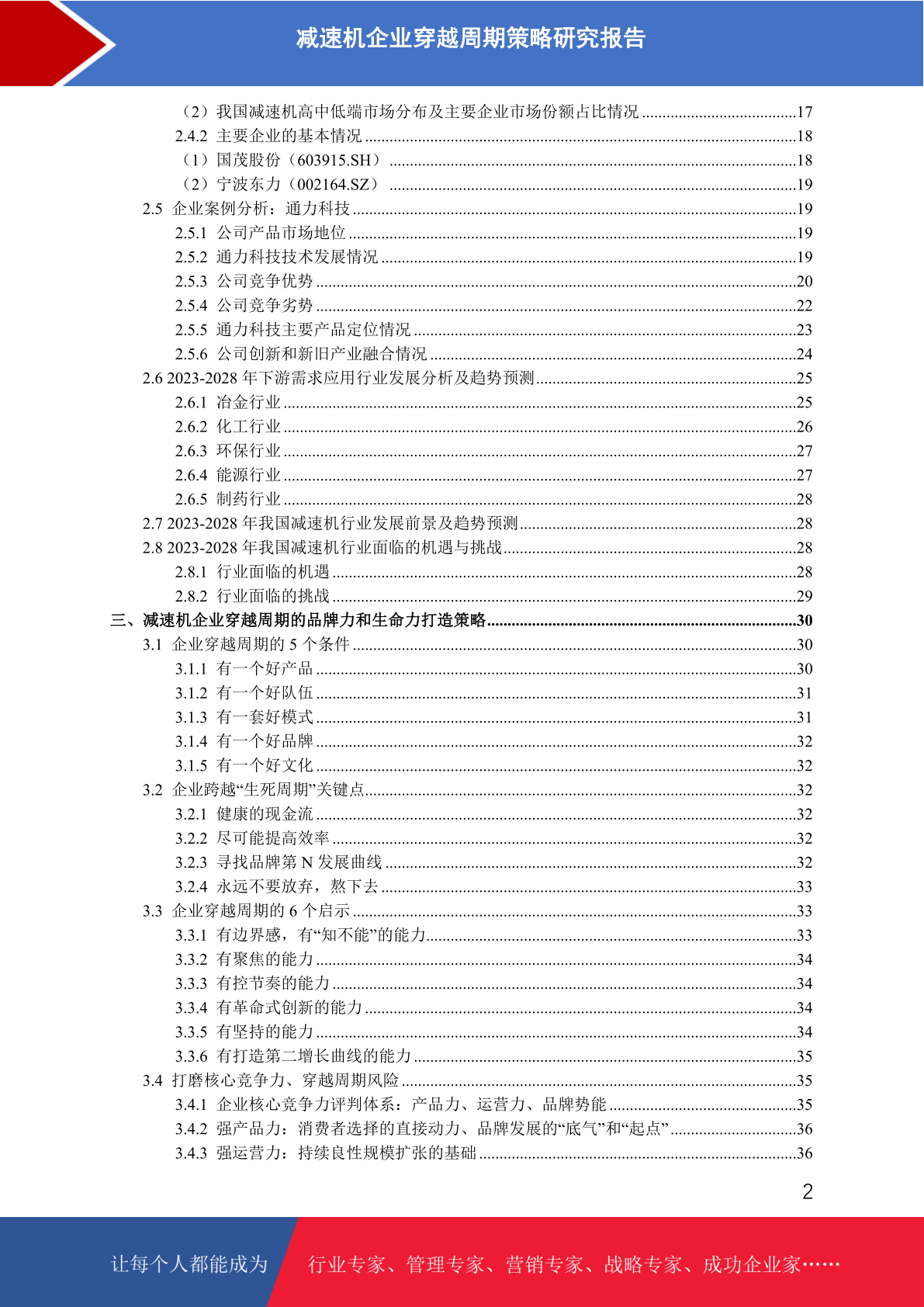 减速机企业穿越周期策略研究报告

（2）我国减速机高中低端市场分布及主要企业市场份额占比情况 ......17
2.4.2 主要企业的基本情况 ......18
（1）国茂股份（603915.SH） ......18
（2）宁波东力（002164.SZ） ......19
2.5 企业案例分析：通力科技 ......19
2.5.1 公司产品市场地位 ......19
2.5.2 通力科技技术发展情况 ......19
2.5.3 公司竞争优势 ......20
2.5.4 公司竞争劣势 ......22
2.5.5 通力科技主要产品定位情况 ......23
2.5.6 公司创新和新旧产业融合情况 ......24
2.6 2023-2028 年下游需求应用行业发展分析及趋势预测 ......25
2.6.1 冶金行业 ......25
2.6.2 化工行业 ......26
2.6.3 环保行业 ......27
2.6.4 能源行业 ......27
2.6.5 制药行业 ......28
2.7 2023-2028 年我国减速机行业发展前景及趋势预测 ......28
2.8 2023-2028 年我国减速机行业面临的机遇与挑战 ......28
2.8.1 行业面临的机遇 ......28
2.8.2 行业面临的挑战 ......29
三、减速机企业穿越周期的品牌力和生命力打造策略 ......30
3.1 企业穿越周期的 5 个条件 ......30
3.1.1 有一个好产品 ......30
3.1.2 有一个好队伍 ......31
3.1.3 有一套好模式 ......31
3.1.4 有一个好品牌 ......32
3.1.5 有一个好文化 ......32
3.2 企业跨越“生死周期”关键点 ......32
3.2.1 健康的现金流 ......32
3.2.2 尽可能提高效率 ......32
3.2.3 寻找品牌第 N 发展曲线 ......32
3.2.4 永远不要放弃，熬下去 ......33
3.3 企业穿越周期的 6 个启示 ......33
3.3.1 有边界感，有“知不能”的能力 ......33
3.3.2 有聚焦的能力 ......34
3.3.3 有控节奏的能力 ......34
3.3.4 有革命式创新的能力 ......34
3.3.5 有坚持的能力 ......34
3.3.6 有打造第二增长曲线的能力 ......35
3.4 打磨核心竞争力、穿越周期风险 ......35
3.4.1 企业核心竞争力评判体系：产品力、运营力、品牌势能 ......35
3.4.2 强产品力：消费者选择的直接动力、品牌发展的“底气”和“起点” ......36
3.4.3 强运营力：持续良性规模扩张的基础 ......36

2

让每个人都能成为 行业专家、管理专家、营销专家、战略专家、成功企业家……